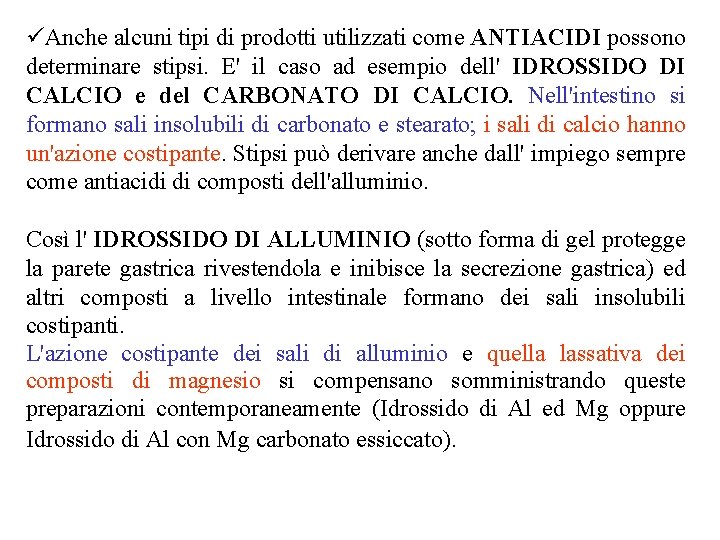 ✓Anche alcuni tipi di prodotti utilizzati come ANTIACIDI possono determinare stipsi. E' il caso ad esempio dell' IDROSSIDO DI CALCIO e del CARBONATO DI CALCIO. Nell'intestino si formano sali insolubili di carbonato e stearato; i sali di calcio hanno un'azione costipante. Stipsi può derivare anche dall' impiego sempre come antiacidi di composti dell'alluminio.

Così l' IDROSSIDO DI ALLUMINIO (sotto forma di gel protegge la parete gastrica rivestendola e inibisce la secrezione gastrica) ed altri composti a livello intestinale formano dei sali insolubili costipanti.
L'azione costipante dei sali di alluminio e quella lassativa dei composti di magnesio si compensano somministrando queste preparazioni contemporaneamente (Idrossido di Al ed Mg oppure Idrossido di Al con Mg carbonato essiccato).